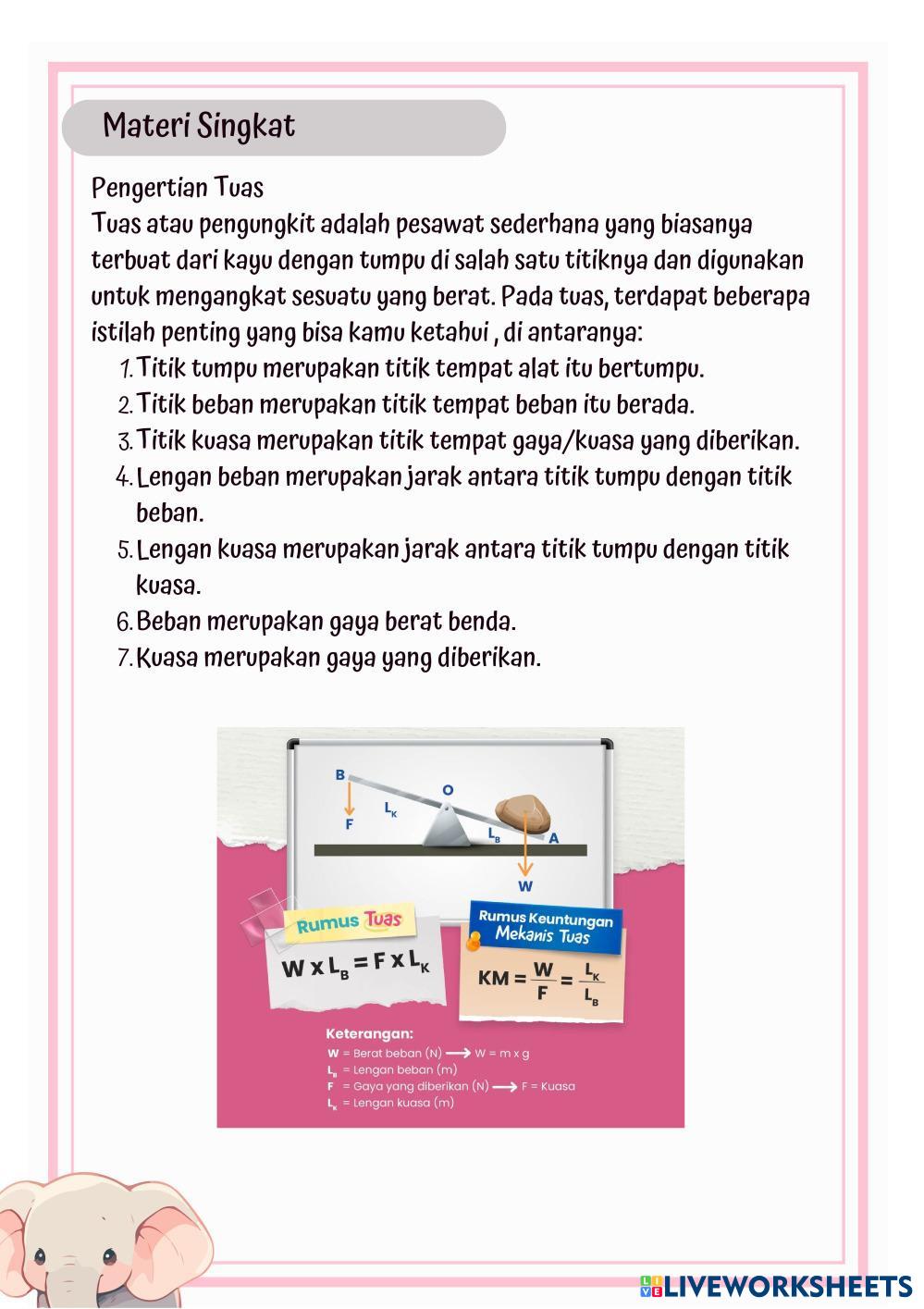 Materi Singkat

Pengertian Tuas
Tuas atau pengungkit adalah pesawat sederhana yang biasanya terbuat dari kayu dengan tumpu di salah satu titiknya dan digunakan untuk mengangkat sesuatu yang berat. Pada tuas, terdapat beberapa istilah penting yang bisa kamu ketahui , di antaranya:
1. Titik tumpu merupakan titik tempat alat itu bertumpu.
2. Titik beban merupakan titik tempat beban itu berada.
3. Titik kuasa merupakan titik tempat gaya/kuasa yang diberikan.
4. Lengan beban merupakan jarak antara titik tumpu dengan titik beban.
5. Lengan kuasa merupakan jarak antara titik tumpu dengan titik kuasa.
6. Beban merupakan gaya berat benda.
7. Kuasa merupakan gaya yang diberikan.

B
F
$L_K$
O
$L_B$
A
W

Rumus Tuas
$W \times L_B = F \times L_K$

Rumus Keuntungan Mekanis Tuas
$KM = \frac{W}{F} = \frac{L_K}{L_B}$

Keterangan:
W = Berat beban (N) ⟶ W = m x g
$L_B$ = Lengan beban (m)
F = Gaya yang diberikan (N) ⟶ F = Kuasa
$L_K$ = Lengan kuasa (m)

LIVEWORKSHEETS